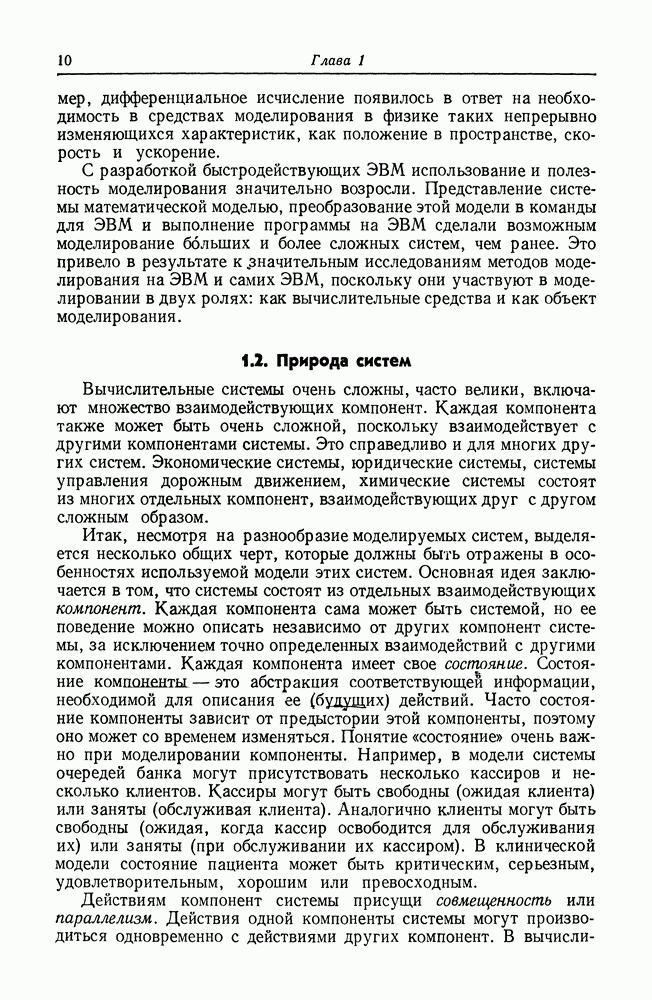 10 Глава 1

мер, дифференциальное исчисление появилось в ответ на необходимость в средствах моделирования в физике таких непрерывно изменяющихся характеристик, как положение в пространстве, скорость и ускорение.

С разработкой быстродействующих ЭВМ использование и полезность моделирования значительно возросли. Представление системы математической моделью, преобразование этой модели в команды для ЭВМ и выполнение программы на ЭВМ сделали возможным моделирование бо́льших и более сложных систем, чем ранее. Это привело в результате к значительным исследованиям методов моделирования на ЭВМ и самих ЭВМ, поскольку они участвуют в моделировании в двух ролях: как вычислительные средства и как объект моделирования.

1.2. Природа систем

Вычислительные системы очень сложны, часто велики, включают множество взаимодействующих компонент. Каждая компонента также может быть очень сложной, поскольку взаимодействует с другими компонентами системы. Это справедливо и для многих других систем. Экономические системы, юридические системы, системы управления дорожным движением, химические системы состоят из многих отдельных компонент, взаимодействующих друг с другом сложным образом.

Итак, несмотря на разнообразие моделируемых систем, выделяется несколько общих черт, которые должны быть отражены в особенностях используемой модели этих систем. Основная идея заключается в том, что системы состоят из отдельных взаимодействующих компонент. Каждая компонента сама может быть системой, но ее поведение можно описать независимо от других компонент системы, за исключением точно определенных взаимодействий с другими компонентами. Каждая компонента имеет свое состояние. Состояние компоненты — это абстракция соответствующей информации, необходимой для описания ее (будущих) действий. Часто состояние компоненты зависит от предыстории этой компоненты, поэтому оно может со временем изменяться. Понятие «состояние» очень важно при моделировании компоненты. Например, в модели системы очередей банка могут присутствовать несколько кассиров и несколько клиентов. Кассиры могут быть свободны (ожидая клиента) или заняты (обслуживая клиента). Аналогично клиенты могут быть свободны (ожидая, когда кассир освободится для обслуживания их) или заняты (при обслуживании их кассиром). В клинической модели состояние пациента может быть критическим, серьезным, удовлетворительным, хорошим или превосходным.

Действиям компонент системы присущи совмещенность или параллелизм. Действия одной компоненты системы могут производиться одновременно с действиями других компонент. В вычисли-